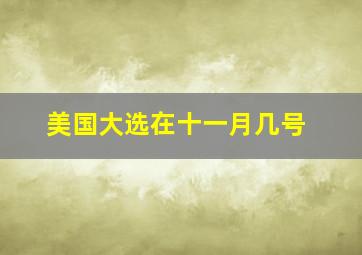 美国大选在十一月几号